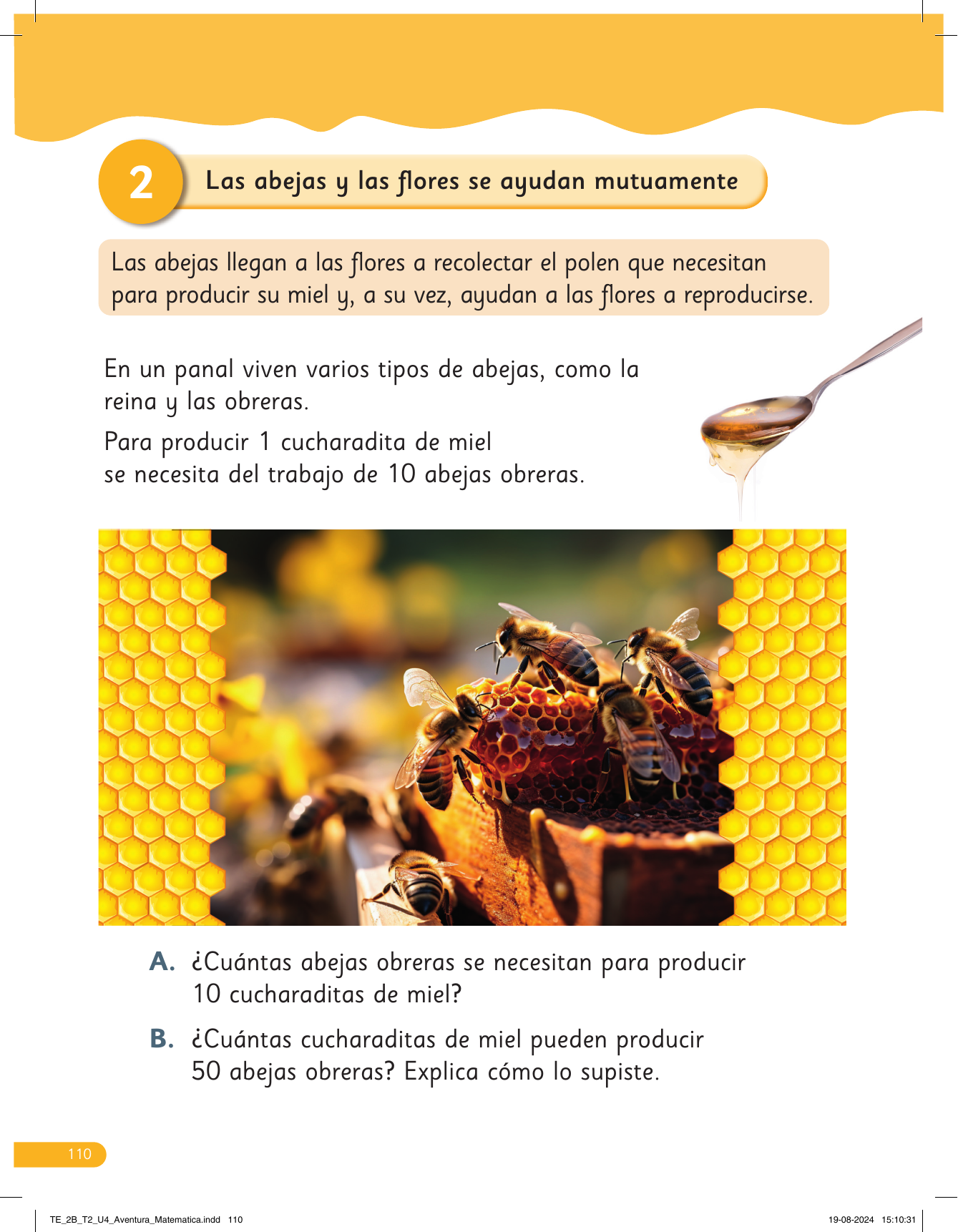 2 Las abejas y las flores se ayudan mutuamente

Las abejas llegan a las flores a recolectar el polen que necesitan para producir su miel y, a su vez, ayudan a las flores a reproducirse.

En un panal viven varios tipos de abejas, como la reina y las obreras.

Para producir 1 cucharadita de miel se necesita del trabajo de 10 abejas obreras.

A. ¿Cuántas abejas obreras se necesitan para producir 10 cucharaditas de miel?

B. ¿Cuántas cucharaditas de miel pueden producir 50 abejas obreras? Explica cómo lo supiste.

110

TE_2B_T2_U4_Aventura_Matematica.indd 110 19-08-2024 15:10:31